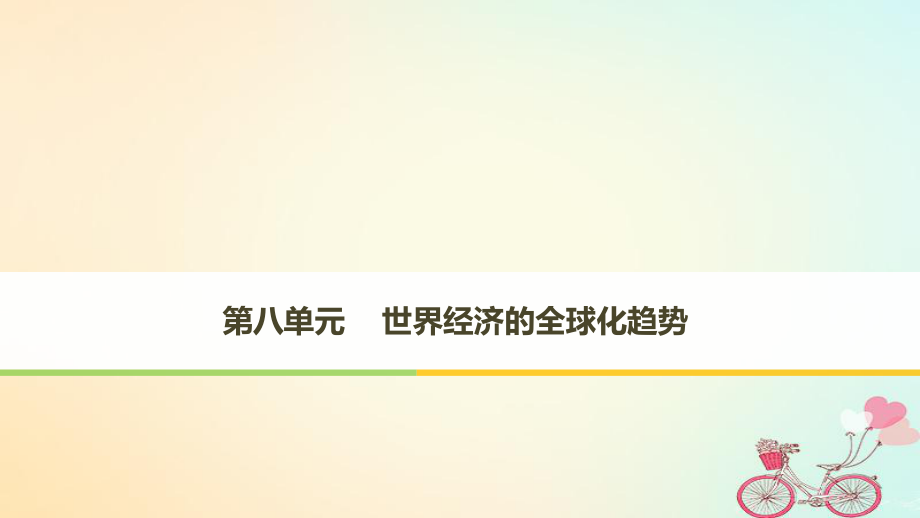 第八单元　世界经济的全球化趋势